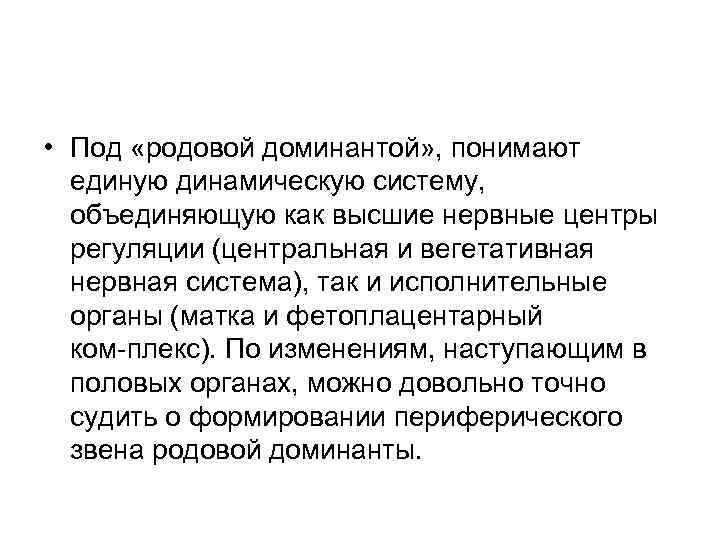 • Под «родовой доминантой», понимают единую динамическую систему, объединяющую как высшие нервные центры регуляции (центральная и вегетативная нервная система), так и исполнительные органы (матка и фетоплацентарный ком-плекс). По изменениям, наступающим в половых органах, можно довольно точно судить о формировании периферического звена родовой доминанты.